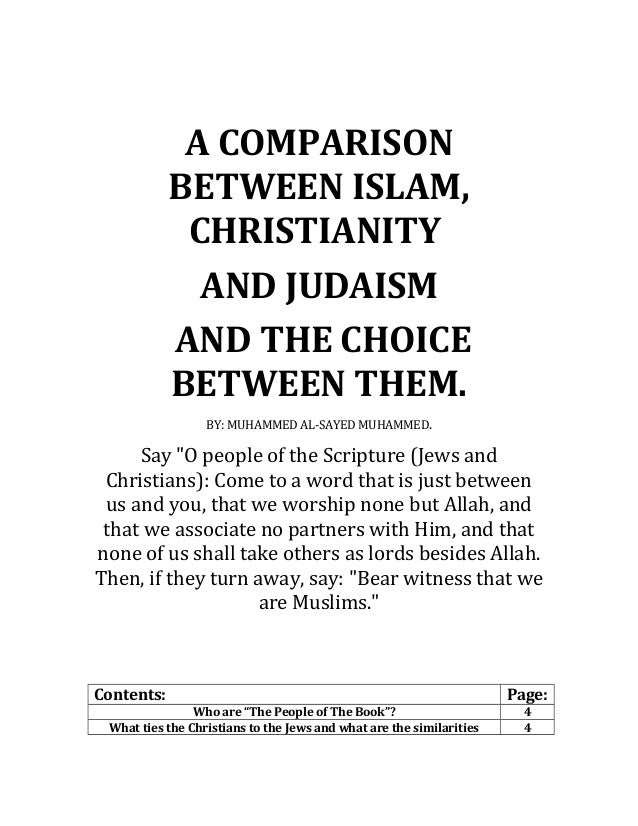 A COMPARISON BETWEEN ISLAM, CHRISTIANITY

AND JUDAISM

AND THE CHOICE BETWEEN THEM.

BY: MUHAMMED AL-SAYED MUHAMMED.

Say "O people of the Scripture (Jews and Christians): Come to a word that is just between us and you, that we worship none but Allah, and that we associate no partners with Him, and that none of us shall take others as lords besides Allah. Then, if they turn away, say: "Bear witness that we are Muslims."

| Contents: | Page: |
|---|---|
| Who are “The People of The Book”? | 4 |
| What ties the Christians to the Jews and what are the similarities | 4 |